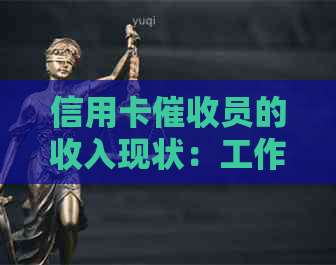 yuqi

信用卡催收员的收入现状：工作